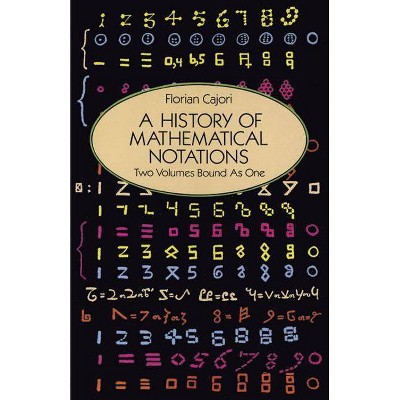 1 2 3 4 5 6 7 8 9

Florian Cajori

A HISTORY OF MATHEMATICAL NOTATIONS

Two Volumes Bound As One